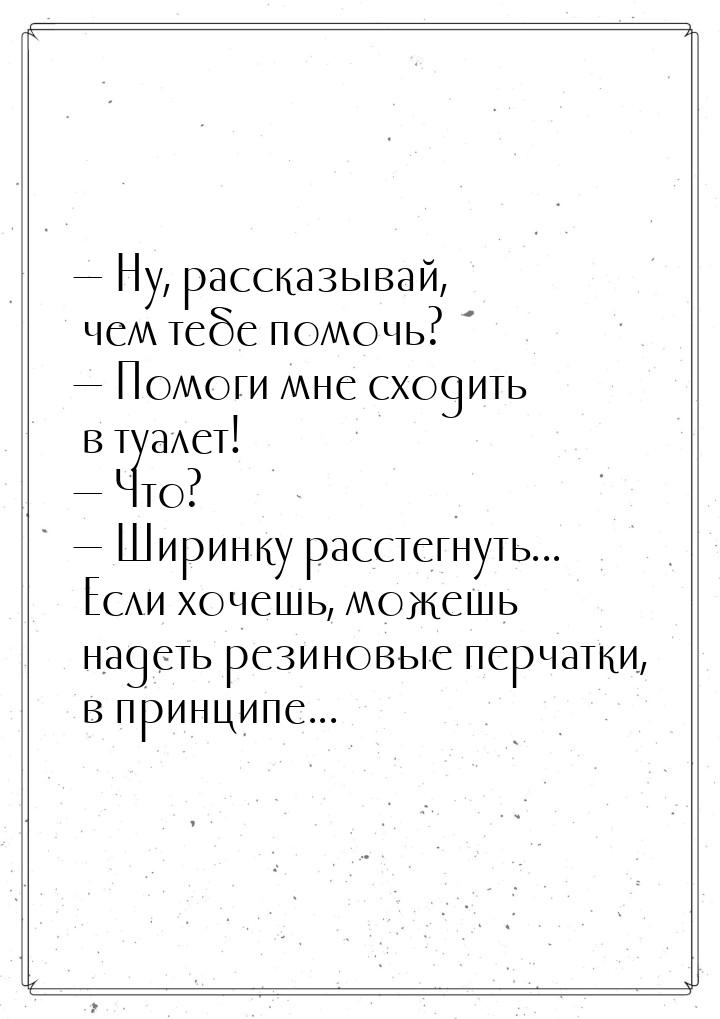 — Ну, рассказывай, чем тебе помочь?
— Помоги мне сходить в туалет!
— Что?
— Ширинку расстегнуть... Если хочешь, можешь надеть резиновые перчатки, в принципе...